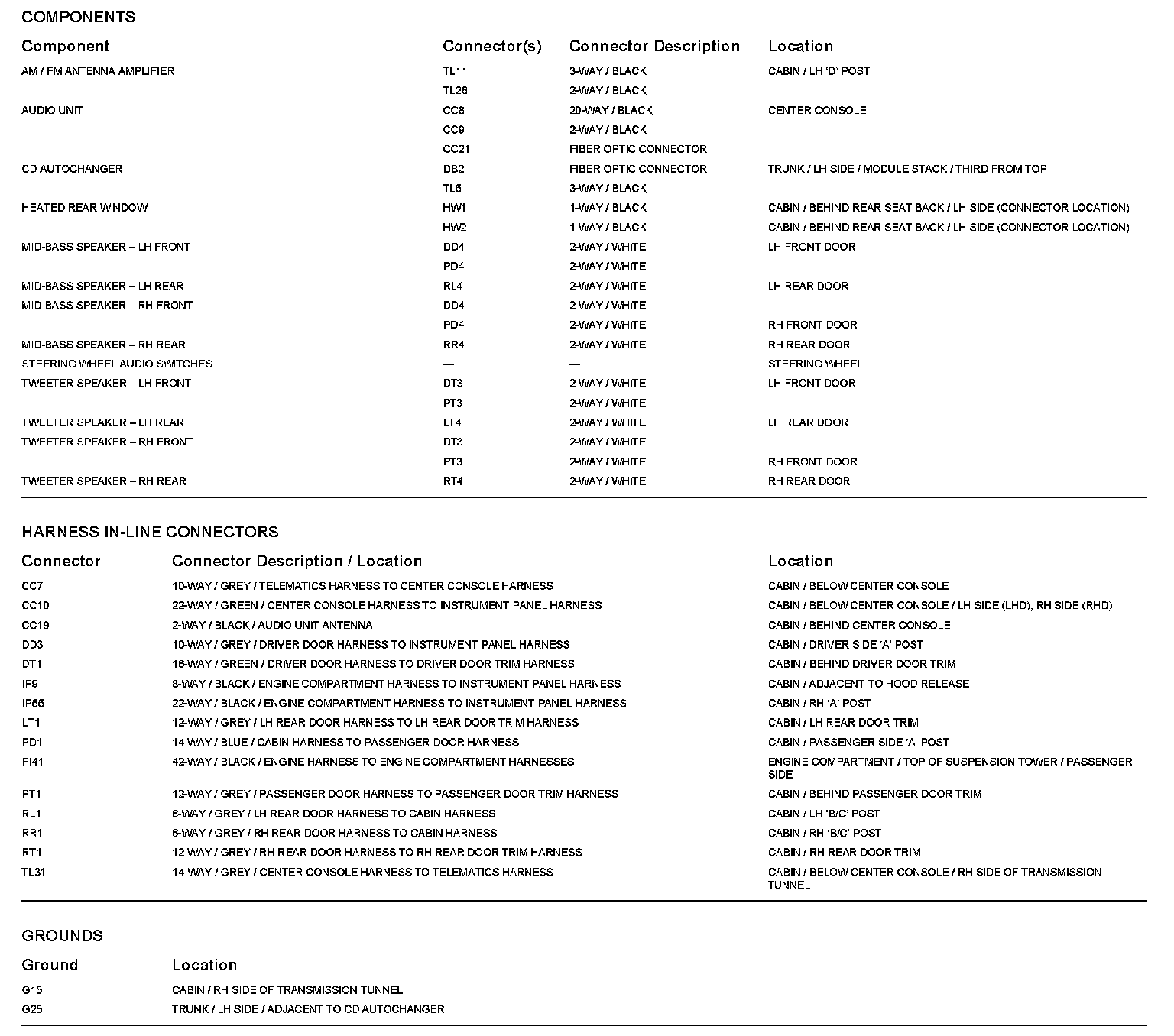 COMPONENTS

| Component | Connector(s) | Connector Description | Location |
|---|---|---|---|
| AM / FM ANTENNA AMPLIFIER | TL11 | 3-WAY / BLACK | CABIN / LH 'D' POST |
| | TL26 | 2-WAY / BLACK | |
| AUDIO UNIT | CC8 | 20-WAY / BLACK | CENTER CONSOLE |
| | CC9 | 2-WAY / BLACK | |
| | CC21 | FIBER OPTIC CONNECTOR | |
| CD AUTOCHANGER | DB2 | FIBER OPTIC CONNECTOR | TRUNK / LH SIDE / MODULE STACK / THIRD FROM TOP |
| | TL5 | 3-WAY / BLACK | |
| HEATED REAR WINDOW | HW1 | 1-WAY / BLACK | CABIN / BEHIND REAR SEAT BACK / LH SIDE (CONNECTOR LOCATION) |
| | HW2 | 1-WAY / BLACK | CABIN / BEHIND REAR SEAT BACK / LH SIDE (CONNECTOR LOCATION) |
| MID-BASS SPEAKER – LH FRONT | DD4 | 2-WAY / WHITE | LH FRONT DOOR |
| | PD4 | 2-WAY / WHITE | |
| MID-BASS SPEAKER – LH REAR | RL4 | 2-WAY / WHITE | LH REAR DOOR |
| MID-BASS SPEAKER – RH FRONT | DD4 | 2-WAY / WHITE | |
| | PD4 | 2-WAY / WHITE | RH FRONT DOOR |
| MID-BASS SPEAKER – RH REAR | RR4 | 2-WAY / WHITE | RH REAR DOOR |
| STEERING WHEEL AUDIO SWITCHES | — | — | STEERING WHEEL |
| TWEETER SPEAKER – LH FRONT | DT3 | 2-WAY / WHITE | LH FRONT DOOR |
| | PT3 | 2-WAY / WHITE | |
| TWEETER SPEAKER – LH REAR | LT4 | 2-WAY / WHITE | LH REAR DOOR |
| TWEETER SPEAKER – RH FRONT | DT3 | 2-WAY / WHITE | |
| | PT3 | 2-WAY / WHITE | RH FRONT DOOR |
| TWEETER SPEAKER – RH REAR | RT4 | 2-WAY / WHITE | RH REAR DOOR |

HARNESS IN-LINE CONNECTORS

| Connector | Connector Description / Location | Location |
|---|---|---|
| CC7 | 10-WAY / GREY / TELEMATICS HARNESS TO CENTER CONSOLE HARNESS | CABIN / BELOW CENTER CONSOLE |
| CC10 | 22-WAY / GREEN / CENTER CONSOLE HARNESS TO INSTRUMENT PANEL HARNESS | CABIN / BELOW CENTER CONSOLE / LH SIDE (LHD), RH SIDE (RHD) |
| CC19 | 2-WAY / BLACK / AUDIO UNIT ANTENNA | CABIN / BEHIND CENTER CONSOLE |
| DD3 | 10-WAY / GREY / DRIVER DOOR HARNESS TO INSTRUMENT PANEL HARNESS | CABIN / DRIVER SIDE 'A' POST |
| DT1 | 16-WAY / GREEN / DRIVER DOOR HARNESS TO DRIVER DOOR TRIM HARNESS | CABIN / BEHIND DRIVER DOOR TRIM |
| IP9 | 8-WAY / BLACK / ENGINE COMPARTMENT HARNESS TO INSTRUMENT PANEL HARNESS | CABIN / ADJACENT TO HOOD RELEASE |
| IP55 | 22-WAY / BLACK / ENGINE COMPARTMENT HARNESS TO INSTRUMENT PANEL HARNESS | CABIN / RH 'A' POST |
| LT1 | 12-WAY / GREY / LH REAR DOOR HARNESS TO LH REAR DOOR TRIM HARNESS | CABIN / LH REAR DOOR TRIM |
| PD1 | 14-WAY / BLUE / CABIN HARNESS TO PASSENGER DOOR HARNESS | CABIN / PASSENGER SIDE 'A' POST |
| PI41 | 42-WAY / BLACK / ENGINE HARNESS TO ENGINE COMPARTMENT HARNESSES | ENGINE COMPARTMENT / TOP OF SUSPENSION TOWER / PASSENGER SIDE |
| PT1 | 12-WAY / GREY / PASSENGER DOOR HARNESS TO PASSENGER DOOR TRIM HARNESS | CABIN / BEHIND PASSENGER DOOR TRIM |
| RL1 | 6-WAY / GREY / LH REAR DOOR HARNESS TO CABIN HARNESS | CABIN / LH 'B/C' POST |
| RR1 | 6-WAY / GREY / RH REAR DOOR HARNESS TO CABIN HARNESS | CABIN / RH 'B/C' POST |
| RT1 | 12-WAY / GREY / RH REAR DOOR HARNESS TO RH REAR DOOR TRIM HARNESS | CABIN / RH REAR DOOR TRIM |
| TL31 | 14-WAY / GREY / CENTER CONSOLE HARNESS TO TELEMATICS HARNESS | CABIN / BELOW CENTER CONSOLE / RH SIDE OF TRANSMISSION TUNNEL |

GROUNDS

| Ground | Location |
|---|---|
| G15 | CABIN / RH SIDE OF TRANSMISSION TUNNEL |
| G25 | TRUNK / LH SIDE / ADJACENT TO CD AUTOCHANGER |